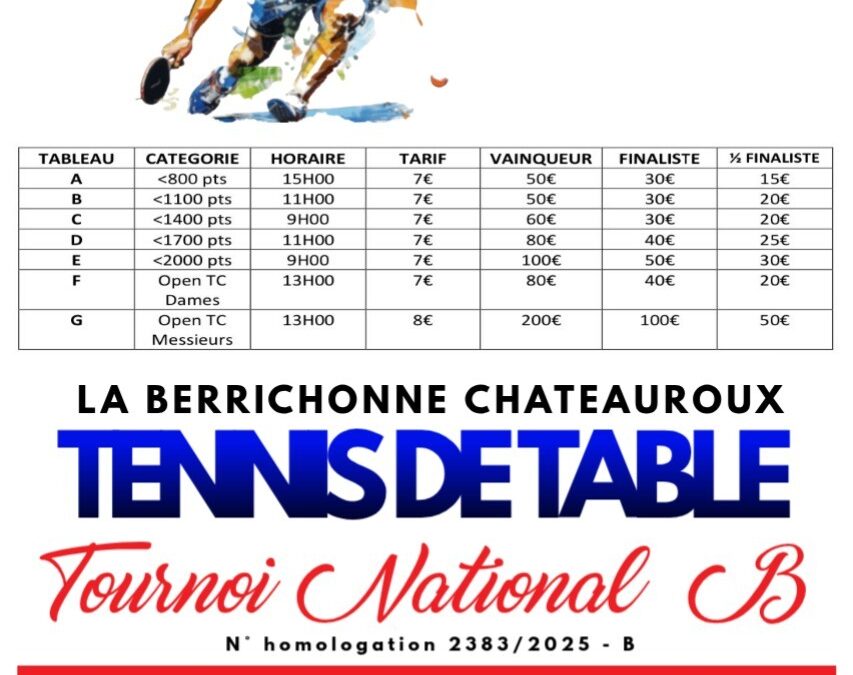 | TABLEAU | CATEGORIE | HORAIRE | TARIF | VAINQUEUR | FINALISTE | ½ FINALISTE |
|---|---|---|---|---|---|---|
| A | <800 pts | 15H00 | 7€ | 50€ | 30€ | 15€ |
| B | <1100 pts | 11H00 | 7€ | 50€ | 30€ | 20€ |
| C | <1400 pts | 9H00 | 7€ | 60€ | 30€ | 20€ |
| D | <1700 pts | 11H00 | 7€ | 80€ | 40€ | 25€ |
| E | <2000 pts | 9H00 | 7€ | 100€ | 50€ | 30€ |
| F | Open TC Dames | 13H00 | 7€ | 80€ | 40€ | 20€ |
| G | Open TC Messieurs | 13H00 | 8€ | 200€ | 100€ | 50€ |

LA BERRICHONNE CHATEAUROUX

TENNIS DE TABLE

Tournoi National B

N° homologation 2383/2025 - B